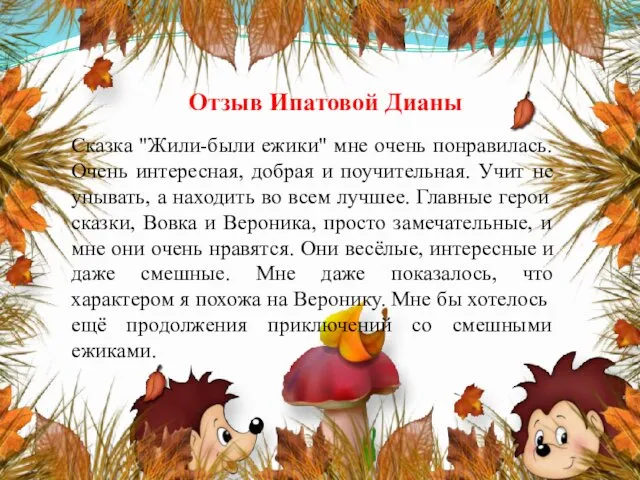 Отзыв Ипатовой Дианы

Сказка "Жили-были ежики" мне очень понравилась. Очень интересная, добрая и поучительная. Учит не унывать, а находить во всем лучшее. Главные герои сказки, Вовка и Вероника, просто замечательные, и мне они очень нравятся. Они весёлые, интересные и даже смешные. Мне даже показалось, что характером я похожа на Веронику. Мне бы хотелось ещё продолжения приключений со смешными ежиками.